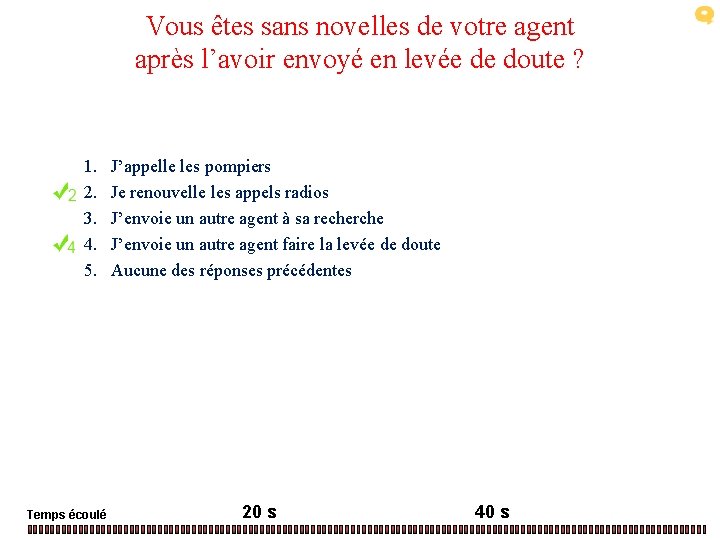 Vous êtes sans novelles de votre agent après l’avoir envoyé en levée de doute ?

1. J’appelle les pompiers
✓2 2. Je renouvelle les appels radios
3. J’envoie un autre agent à sa recherche
✓4 4. J’envoie un autre agent faire la levée de doute
5. Aucune des réponses précédentes

Temps écoulé 20 s 40 s